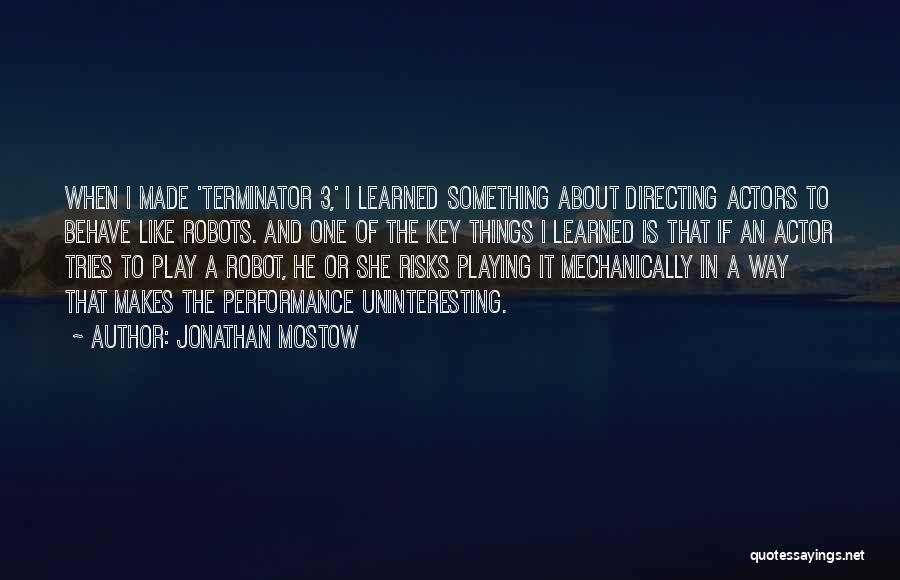 WHEN I MADE 'TERMINATOR 3,' I LEARNED SOMETHING ABOUT DIRECTING ACTORS TO BEHAVE LIKE ROBOTS. AND ONE OF THE KEY THINGS I LEARNED IS THAT IF AN ACTOR TRIES TO PLAY A ROBOT, HE OR SHE RISKS PLAYING IT MECHANICALLY IN A WAY THAT MAKES THE PERFORMANCE UNINTERESTING.

~ AUTHOR: JONATHAN MOSTOW

quotessayings.net